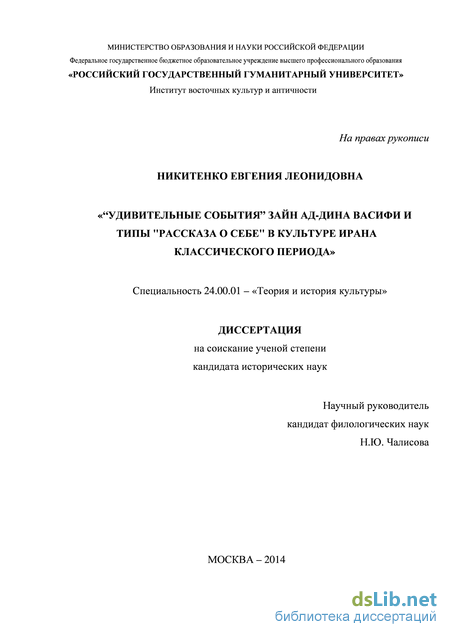 МИНИСТЕРСТВО ОБРАЗОВАНИЯ И НАУКИ РОССИЙСКОЙ ФЕДЕРАЦИИ
Федеральное государственное бюджетное образовательное учреждение высшего профессионального образования
«РОССИЙСКИЙ ГОСУДАРСТВЕННЫЙ ГУМАНИТАРНЫЙ УНИВЕРСИТЕТ»
Институт восточных культур и античности

На правах рукописи

НИКИТЕНКО ЕВГЕНИЯ ЛЕОНИДОВНА

«“УДИВИТЕЛЬНЫЕ СОБЫТИЯ” ЗАЙН АД-ДИНА ВАСИФИ И ТИПЫ "РАССКАЗА О СЕБЕ" В КУЛЬТУРЕ ИРАНА КЛАССИЧЕСКОГО ПЕРИОДА»

Специальность 24.00.01 – «Теория и история культуры»

ДИССЕРТАЦИЯ
на соискание ученой степени
кандидата исторических наук

Научный руководитель
кандидат филологических наук
Н.Ю. Чалисова

МОСКВА – 2014

dsLib.net
библиотека диссертаций